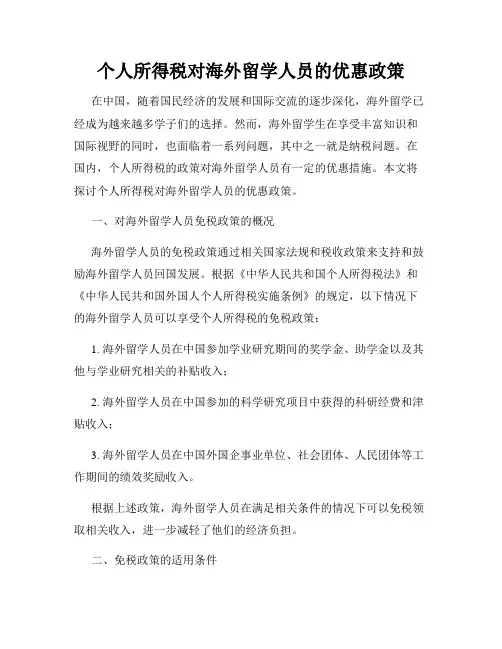 个人所得税对海外留学人员的优惠政策

在中国，随着国民经济的发展和国际交流的逐步深化，海外留学已经成为越来越多学子们的选择。然而，海外留学生在享受丰富知识和国际视野的同时，也面临着一系列问题，其中之一就是纳税问题。在国内，个人所得税的政策对海外留学人员有一定的优惠措施。本文将探讨个人所得税对海外留学人员的优惠政策。

一、对海外留学人员免税政策的概况

海外留学人员的免税政策通过相关国家法规和税收政策来支持和鼓励海外留学人员回国发展。根据《中华人民共和国个人所得税法》和《中华人民共和国外国人个人所得税实施条例》的规定，以下情况下的海外留学人员可以享受个人所得税的免税政策：

1. 海外留学人员在中国参加学业研究期间的奖学金、助学金以及其他与学业研究相关的补贴收入；

2. 海外留学人员在中国参加的科学研究项目中获得的科研经费和津贴收入；

3. 海外留学人员在中国外国企事业单位、社会团体、人民团体等工作期间的绩效奖励收入。

根据上述政策，海外留学人员在满足相关条件的情况下可以免税领取相关收入，进一步减轻了他们的经济负担。

二、免税政策的适用条件